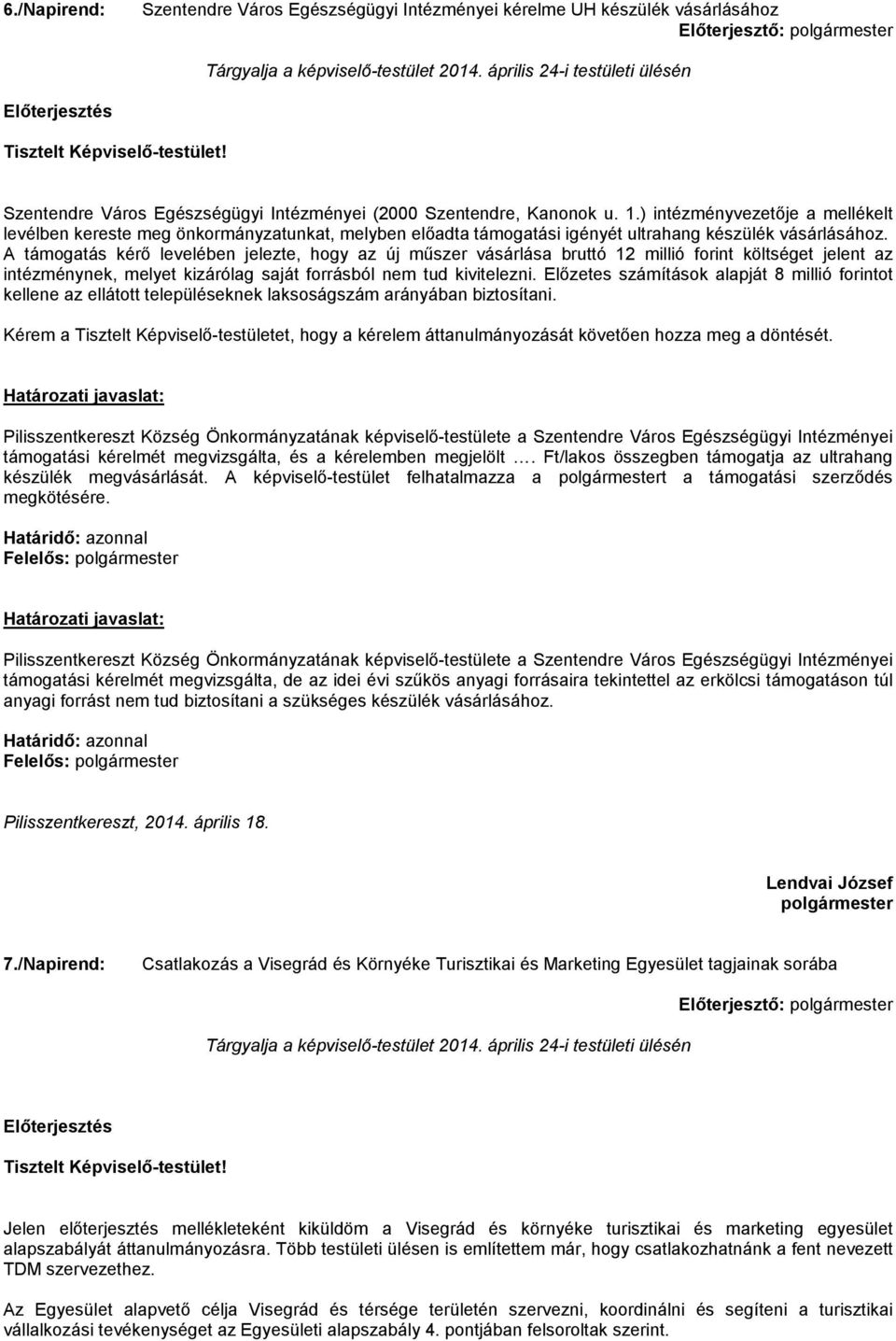 6./Napirend: Szentendre Város Egészségügyi Intézményei kérelme UH készülék vásárlásához

Előterjesztő: polgármester

Tárgyalja a képviselő-testület 2014. április 24-i testületi ülésén

Előterjesztés

Tisztelt Képviselő-testület!

Szentendre Város Egészségügyi Intézményei (2000 Szentendre, Kanonok u. 1.) intézményvezetője a mellékelt levélben kereste meg önkormányzatunkat, melyben előadta támogatási igényét ultrahang készülék vásárlásához. A támogatás kérő levelében jelezte, hogy az új műszer vásárlása bruttó 12 millió forint költséget jelent az intézménynek, melyet kizárólag saját forrásból nem tud kivitelezni. Előzetes számítások alapját 8 millió forintot kellene az ellátott településeknek laksoságszám arányában biztosítani.

Kérem a Tisztelt Képviselő-testületet, hogy a kérelem áttanulmányozását követően hozza meg a döntését.

Határozati javaslat:

Pilisszentkereszt Község Önkormányzatának képviselő-testülete a Szentendre Város Egészségügyi Intézményei támogatási kérelmét megvizsgálta, és a kérelemben megjelölt …. Ft/lakos összegben támogatja az ultrahang készülék megvásárlását. A képviselő-testület felhatalmazza a polgármestert a támogatási szerződés megkötésére.

Határidő: azonnal
Felelős: polgármester

Határozati javaslat:

Pilisszentkereszt Község Önkormányzatának képviselő-testülete a Szentendre Város Egészségügyi Intézményei támogatási kérelmét megvizsgálta, de az idei évi szűkös anyagi forrásaira tekintettel az erkölcsi támogatáson túl anyagi forrást nem tud biztosítani a szükséges készülék vásárlásához.

Határidő: azonnal
Felelős: polgármester

Pilisszentkereszt, 2014. április 18.

Lendvai József
polgármester

7./Napirend: Csatlakozás a Visegrád és Környéke Turisztikai és Marketing Egyesület tagjainak sorába

Előterjesztő: polgármester

Tárgyalja a képviselő-testület 2014. április 24-i testületi ülésén

Előterjesztés

Tisztelt Képviselő-testület!

Jelen előterjesztés mellékleteként kiküldöm a Visegrád és környéke turisztikai és marketing egyesület alapszabályát áttanulmányozásra. Több testületi ülésen is említettem már, hogy csatlakozhatnánk a fent nevezett TDM szervezethez.

Az Egyesület alapvető célja Visegrád és térsége területén szervezni, koordinálni és segíteni a turisztikai vállalkozási tevékenységet az Egyesületi alapszabály 4. pontjában felsoroltak szerint.